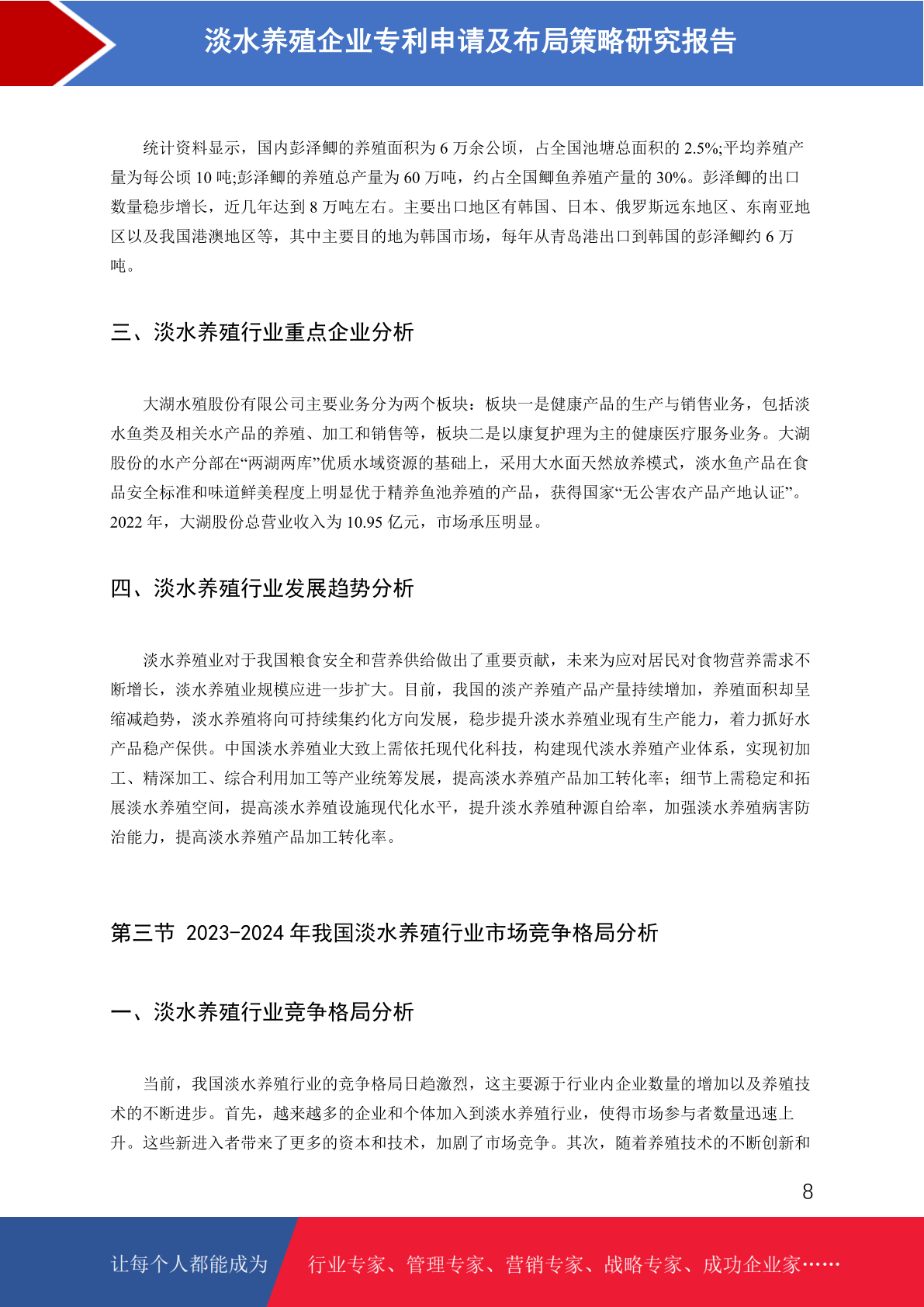 淡水养殖企业专利申请及布局策略研究报告

统计资料显示，国内彭泽鲫的养殖面积为 6 万余公顷，占全国池塘总面积的 2.5%;平均养殖产量为每公顷 10 吨;彭泽鲫的养殖总产量为 60 万吨，约占全国鲫鱼养殖产量的 30%。彭泽鲫的出口数量稳步增长，近几年达到 8 万吨左右。主要出口地区有韩国、日本、俄罗斯远东地区、东南亚地区以及我国港澳地区等，其中主要目的地为韩国市场，每年从青岛港出口到韩国的彭泽鲫约 6 万吨。

三、淡水养殖行业重点企业分析

大湖水殖股份有限公司主要业务分为两个板块：板块一是健康产品的生产与销售业务，包括淡水鱼类及相关水产品的养殖、加工和销售等，板块二是以康复护理为主的健康医疗服务业务。大湖股份的水产分部在“两湖两库”优质水域资源的基础上，采用大水面天然放养模式，淡水鱼产品在食品安全标准和味道鲜美程度上明显优于精养鱼池养殖的产品，获得国家“无公害农产品产地认证”。2022 年，大湖股份总营业收入为 10.95 亿元，市场承压明显。

四、淡水养殖行业发展趋势分析

淡水养殖业对于我国粮食安全和营养供给做出了重要贡献，未来为应对居民对食物营养需求不断增长，淡水养殖业规模应进一步扩大。目前，我国的淡产养殖产品产量持续增加，养殖面积却呈缩减趋势，淡水养殖将向可持续集约化方向发展，稳步提升淡水养殖业现有生产能力，着力抓好水产品稳产保供。中国淡水养殖业大致上需依托现代化科技，构建现代淡水养殖产业体系，实现初加工、精深加工、综合利用加工等产业统筹发展，提高淡水养殖产品加工转化率；细节上需稳定和拓展淡水养殖空间，提高淡水养殖设施现代化水平，提升淡水养殖种源自给率，加强淡水养殖病害防治能力，提高淡水养殖产品加工转化率。

第三节 2023-2024 年我国淡水养殖行业市场竞争格局分析

一、淡水养殖行业竞争格局分析

当前，我国淡水养殖行业的竞争格局日趋激烈，这主要源于行业内企业数量的增加以及养殖技术的不断进步。首先，越来越多的企业和个体加入到淡水养殖行业，使得市场参与者数量迅速上升。这些新进入者带来了更多的资本和技术，加剧了市场竞争。其次，随着养殖技术的不断创新和

8

让每个人都能成为 行业专家、管理专家、营销专家、战略专家、成功企业家……